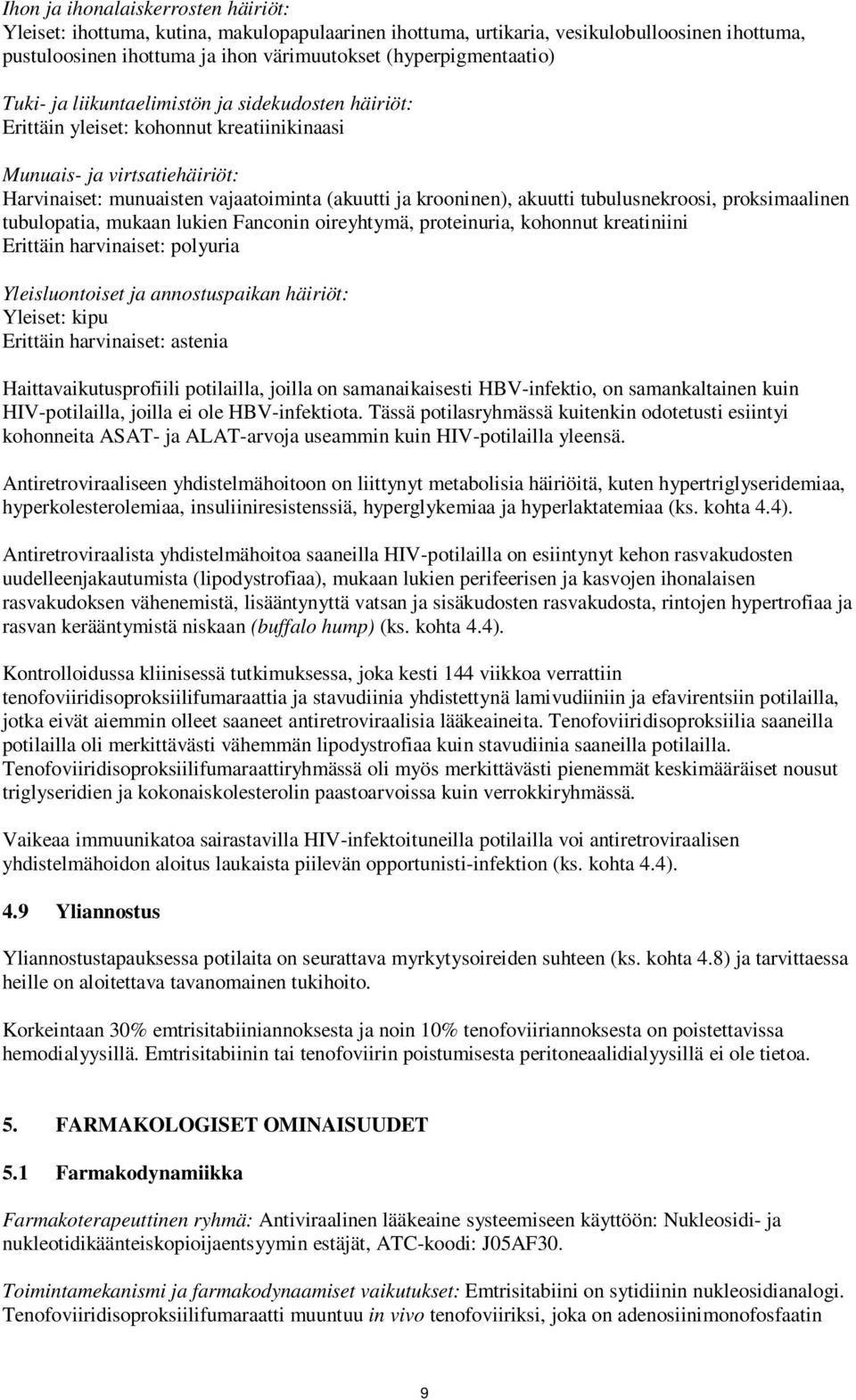 Ihon ja ihonalaiskerrosten häiriöt:
Yleiset: ihottuma, kutina, makulopapulaarinen ihottuma, urtikaria, vesikulobulloosinen ihottuma, pustuloosinen ihottuma ja ihon värimuutokset (hyperpigmentaatio)

Tuki- ja liikuntaelimistön ja sidekudosten häiriöt:
Erittäin yleiset: kohonnut kreatiinikinaasi

Munuais- ja virtsatiehäiriöt:
Harvinaiset: munuaisten vajaatoiminta (akuutti ja krooninen), akuutti tubulusnekroosi, proksimaalinen tubulopatia, mukaan lukien Fanconin oireyhtymä, proteinuria, kohonnut kreatiniini
Erittäin harvinaiset: polyuria

Yleisluontoiset ja annostuspaikan häiriöt:
Yleiset: kipu
Erittäin harvinaiset: astenia

Haittavaikutusprofiili potilailla, joilla on samanaikaisesti HBV-infektio, on samankaltainen kuin HIV-potilailla, joilla ei ole HBV-infektiota. Tässä potilasryhmässä kuitenkin odotetusti esiintyi kohonneita ASAT- ja ALAT-arvoja useammin kuin HIV-potilailla yleensä.

Antiretroviraaliseen yhdistelmähoitoon on liittynyt metabolisia häiriöitä, kuten hypertriglyseridemiaa, hyperkolesterolemiaa, insuliiniresistenssiä, hyperglykemiaa ja hyperlaktatemiaa (ks. kohta 4.4).

Antiretroviraalista yhdistelmähoitoa saaneilla HIV-potilailla on esiintynyt kehon rasvakudosten uudelleenjakautumista (lipodystrofiaa), mukaan lukien perifeerisen ja kasvojen ihonalaisen rasvakudoksen vähenemistä, lisääntynyttä vatsan ja sisäkudosten rasvakudosta, rintojen hypertrofiaa ja rasvan kerääntymistä niskaan (buffalo hump) (ks. kohta 4.4).

Kontrolloidussa kliinisessä tutkimuksessa, joka kesti 144 viikkoa verrattiin tenofoviiridisoproksiilifumaraattia ja stavudiinia yhdistettynä lamivudiiniin ja efavirentsiin potilailla, jotka eivät aiemmin olleet saaneet antiretroviraalisia lääkeaineita. Tenofoviiridisoproksiilia saaneilla potilailla oli merkittävästi vähemmän lipodystrofiaa kuin stavudiinia saaneilla potilailla. Tenofoviiridisoproksiilifumaraattiryhmässä oli myös merkittävästi pienemmät keskimääräiset nousut triglyseridien ja kokonaiskolesterolin paastoarvoissa kuin verrokkiryhmässä.

Vaikeaa immuunikatoa sairastavilla HIV-infektoituneilla potilailla voi antiretroviraalisen yhdistelmähoidon aloitus laukaista piilevän opportunisti-infektion (ks. kohta 4.4).

4.9 Yliannostus

Yliannostustapauksessa potilaita on seurattava myrkytysoireiden suhteen (ks. kohta 4.8) ja tarvittaessa heille on aloitettava tavanomainen tukihoito.

Korkeintaan 30% emtrisitabiiniannoksesta ja noin 10% tenofoviiriannoksesta on poistettavissa hemodialyysillä. Emtrisitabiinin tai tenofoviirin poistumisesta peritoneaalidialyysillä ei ole tietoa.

5. FARMAKOLOGISET OMINAISUUDET

5.1 Farmakodynamiikka

Farmakoterapeuttinen ryhmä: Antiviraalinen lääkeaine systeemiseen käyttöön: Nukleosidi- ja nukleotidikäänteiskopioijaentsyymin estäjät, ATC-koodi: J05AF30.

Toimintamekanismi ja farmakodynaamiset vaikutukset: Emtrisitabiini on sytidiinin nukleosidianalogi. Tenofoviiridisoproksiilifumaraatti muuntuu in vivo tenofoviiriksi, joka on adenosiinimonofosfaatin

9